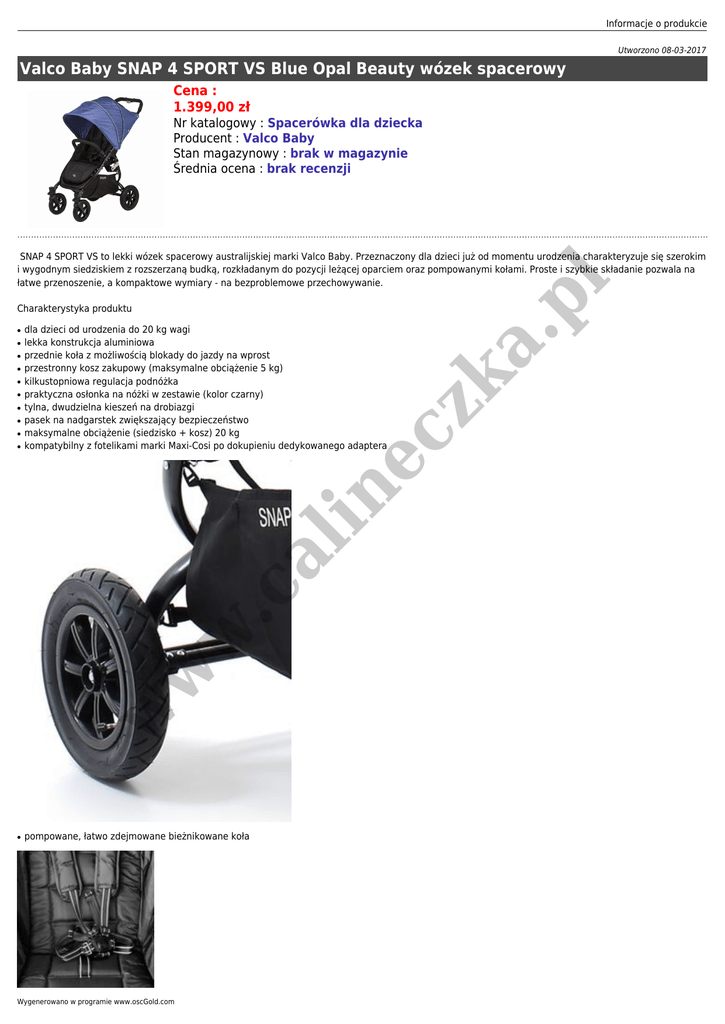 Informacje o produkcie

Utworzono 08-03-2017

Valco Baby SNAP 4 SPORT VS Blue Opal Beauty wózek spacerowy

Cena :
1.399,00 zł
Nr katalogowy : Spacerówka dla dziecka
Producent : Valco Baby
Stan magazynowy : brak w magazynie
Średnia ocena : brak recenzji

SNAP 4 SPORT VS to lekki wózek spacerowy australijskiej marki Valco Baby. Przeznaczony dla dzieci już od momentu urodzenia charakteryzuje się szerokim i wygodnym siedziskiem z rozszerzaną budką, rozkładanym do pozycji leżącej oparciem oraz pompowanymi kołami. Proste i szybkie składanie pozwala na łatwe przenoszenie, a kompaktowe wymiary - na bezproblemowe przechowywanie.

Charakterystyka produktu

• dla dzieci od urodzenia do 20 kg wagi
• lekka konstrukcja aluminiowa
• przednie koła z możliwością blokady do jazdy na wprost
• przestronny kosz zakupowy (maksymalne obciążenie 5 kg)
• kilkustopniowa regulacja podnóżka
• praktyczna osłonka na nóżki w zestawie (kolor czarny)
• tylna, dwudzielna kieszeń na drobiazgi
• pasek na nadgarstek zwiększający bezpieczeństwo
• maksymalne obciążenie (siedzisko + kosz) 20 kg
• kompatybilny z fotelikami marki Maxi-Cosi po dokupieniu dedykowanego adaptera

SNAP

• pompowane, łatwo zdejmowane bieżnikowane koła

Wygenerowano w programie www.oscGold.com

www.calineczka.pl